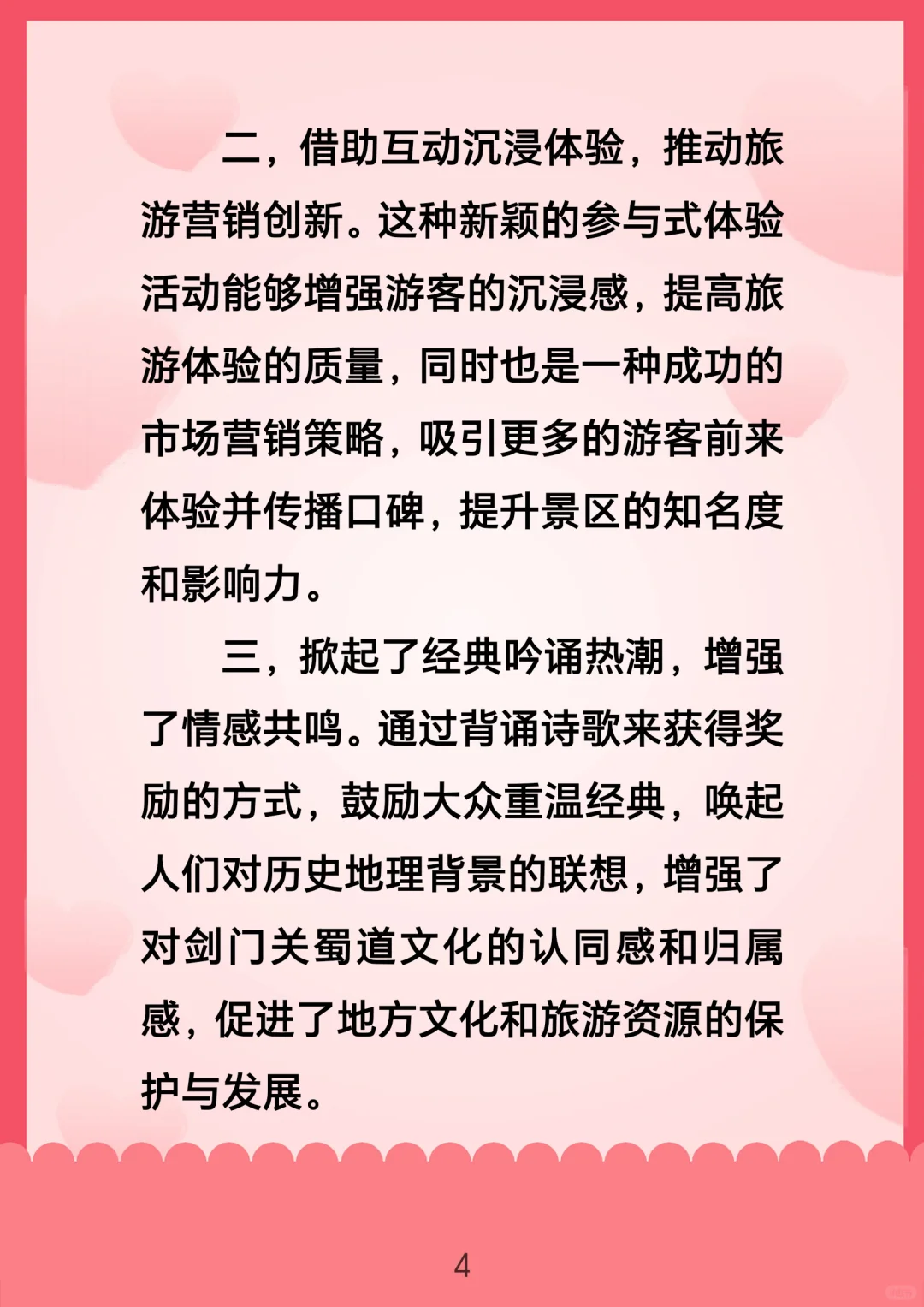 二，借助互动沉浸体验，推动旅游营销创新。这种新颖的参与式体验活动能够增强游客的沉浸感，提高旅游体验的质量，同时也是一种成功的市场营销策略，吸引更多的游客前来体验并传播口碑，提升景区的知名度和影响力。

三，掀起了经典吟诵热潮，增强了情感共鸣。通过背诵诗歌来获得奖励的方式，鼓励大众重温经典，唤起人们对历史地理背景的联想，增强了对剑门关蜀道文化的认同感和归属感，促进了地方文化和旅游资源的保护与发展。

4